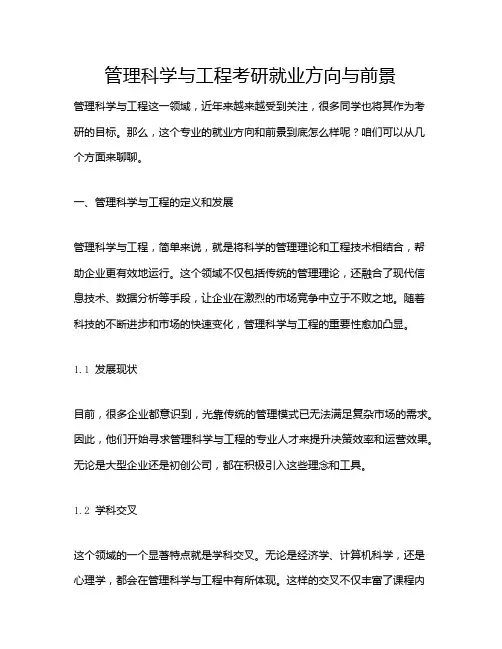 管理科学与工程考研就业方向与前景

管理科学与工程这一领域，近年来越来越受到关注，很多同学也将其作为考研的目标。那么，这个专业的就业方向和前景到底怎么样呢？咱们可以从几个方面来聊聊。

一、管理科学与工程的定义和发展

管理科学与工程，简单来说，就是将科学的管理理论和工程技术相结合，帮助企业更有效地运行。这个领域不仅包括传统的管理理论，还融合了现代信息技术、数据分析等手段，让企业在激烈的市场竞争中立于不败之地。随着科技的不断进步和市场的快速变化，管理科学与工程的重要性愈加凸显。

1.1 发展现状

目前，很多企业都意识到，光靠传统的管理模式已无法满足复杂市场的需求。因此，他们开始寻求管理科学与工程的专业人才来提升决策效率和运营效果。无论是大型企业还是初创公司，都在积极引入这些理念和工具。

1.2 学科交叉

这个领域的一个显著特点就是学科交叉。无论是经济学、计算机科学，还是心理学，都会在管理科学与工程中有所体现。这样的交叉不仅丰富了课程内